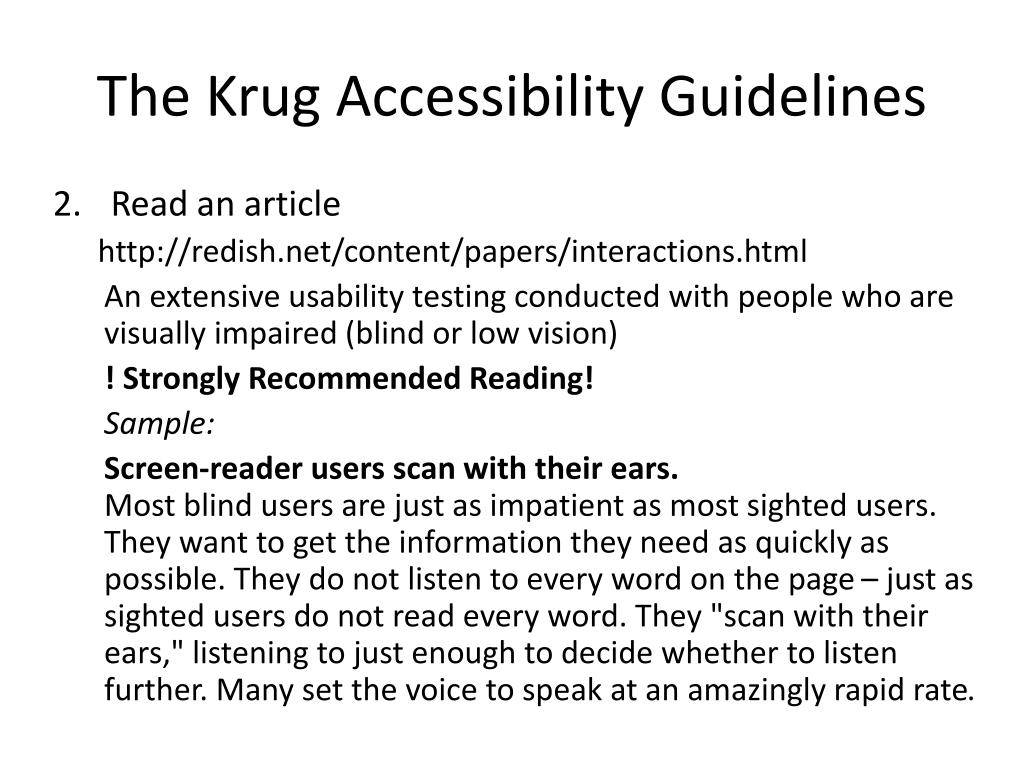 The Krug Accessibility Guidelines

2. Read an article

http://redish.net/content/papers/interactions.html

An extensive usability testing conducted with people who are visually impaired (blind or low vision)

! Strongly Recommended Reading!

Sample:

Screen-reader users scan with their ears.
Most blind users are just as impatient as most sighted users. They want to get the information they need as quickly as possible. They do not listen to every word on the page – just as sighted users do not read every word. They "scan with their ears," listening to just enough to decide whether to listen further. Many set the voice to speak at an amazingly rapid rate.